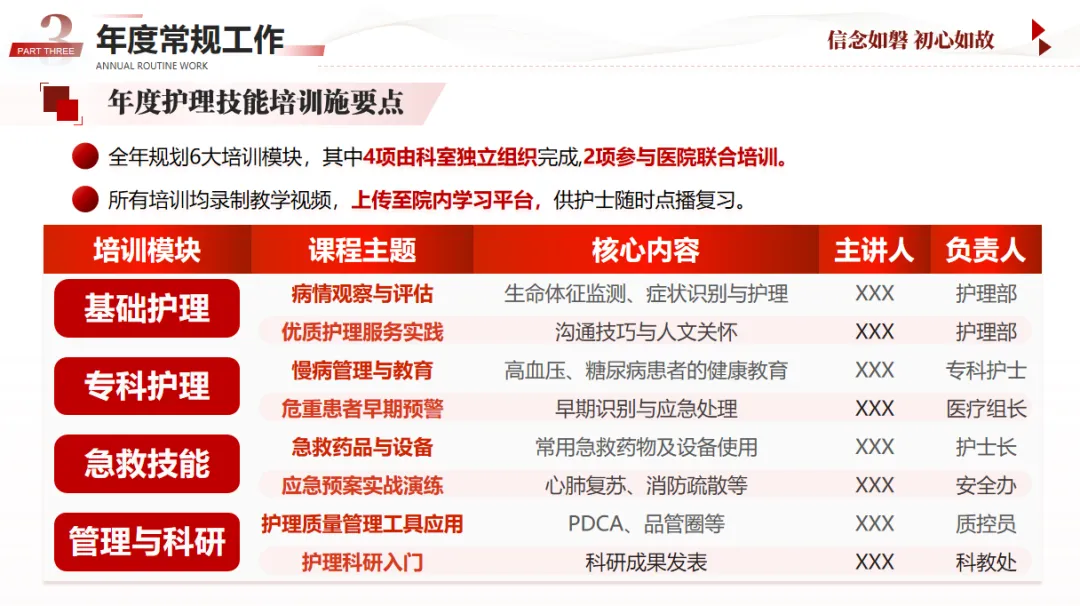 3
PART THREE
年度常规工作
ANNUAL ROUTINE WORK

信念如磐 初心如故

年度护理技能培训施要点

• 全年规划6大培训模块，其中4项由科室独立组织完成,2项参与医院联合培训。
• 所有培训均录制教学视频，上传至院内学习平台，供护士随时点播复习。

| 培训模块 | 课程主题 | 核心内容 | 主讲人 | 负责人 |
|---|---|---|---|---|
| 基础护理 | 病情观察与评估 | 生命体征监测、症状识别与护理 | XXX | 护理部 |
|  | 优质护理服务实践 | 沟通技巧与人文关怀 | XXX | 护理部 |
| 专科护理 | 慢病管理与教育 | 高血压、糖尿病患者的健康教育 | XXX | 专科护士 |
|  | 危重患者早期预警 | 早期识别与应急处理 | XXX | 医疗组长 |
| 急救技能 | 急救药品与设备 | 常用急救药物及设备使用 | XXX | 护士长 |
|  | 应急预案实战演练 | 心肺复苏、消防疏散等 | XXX | 安全办 |
| 管理与科研 | 护理质量管理工具应用 | PDCA、品管圈等 | XXX | 质控员 |
|  | 护理科研入门 | 科研成果发表 | XXX | 科教处 |